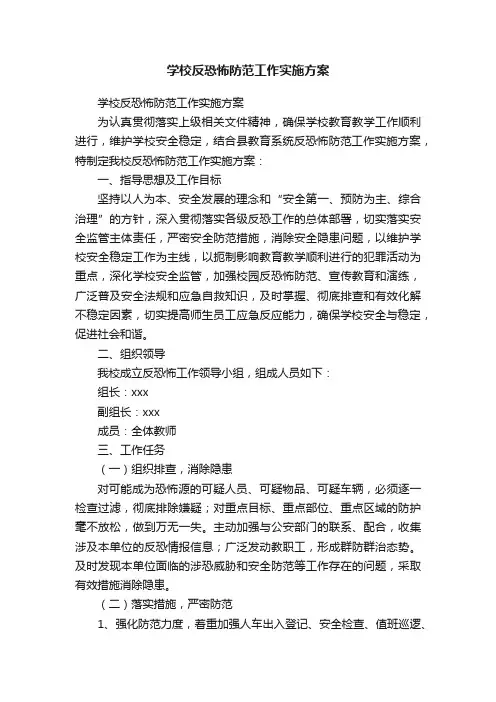 学校反恐怖防范工作实施方案

学校反恐怖防范工作实施方案

为认真贯彻落实上级相关文件精神，确保学校教育教学工作顺利进行，维护学校安全稳定，结合县教育系统反恐怖防范工作实施方案，特制定我校反恐怖防范工作实施方案：

一、指导思想及工作目标

坚持以人为本、安全发展的理念和“安全第一、预防为主、综合治理”的方针，深入贯彻落实各级反恐工作的总体部署，切实落实安全监管主体责任，严密安全防范措施，消除安全隐患问题，以维护学校安全稳定工作为主线，以扼制影响教育教学顺利进行的犯罪活动为重点，深化学校安全监管，加强校园反恐怖防范、宣传教育和演练，广泛普及安全法规和应急自救知识，及时掌握、彻底排查和有效化解不稳定因素，切实提高师生员工应急反应能力，确保学校安全与稳定，促进社会和谐。

二、组织领导

我校成立反恐怖工作领导小组，组成人员如下：

组长：xxx

副组长：xxx

成员：全体教师

三、工作任务

（一）组织排查，消除隐患

对可能成为恐怖源的可疑人员、可疑物品、可疑车辆，必须逐一检查过滤，彻底排除嫌疑；对重点目标、重点部位、重点区域的防护毫不放松，做到万无一失。主动加强与公安部门的联系、配合，收集涉及本单位的反恐情报信息；广泛发动教职工，形成群防群治态势。及时发现本单位面临的涉恐威胁和安全防范等工作存在的问题，采取有效措施消除隐患。

（二）落实措施，严密防范

1、强化防范力度，着重加强人车出入登记、安全检查、值班巡逻、